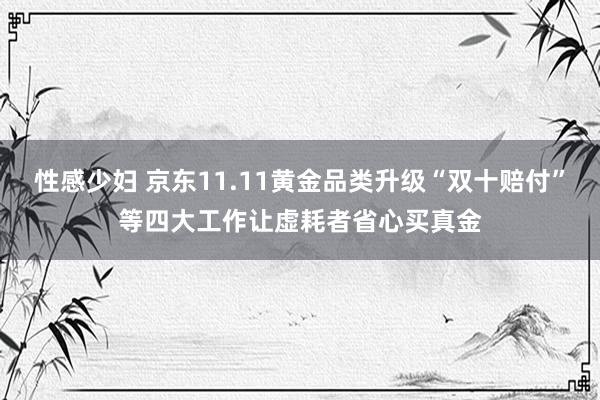 性感少妇 京东11.11黄金品类升级“双十赔付”等四大工作让虚耗者省心买真金